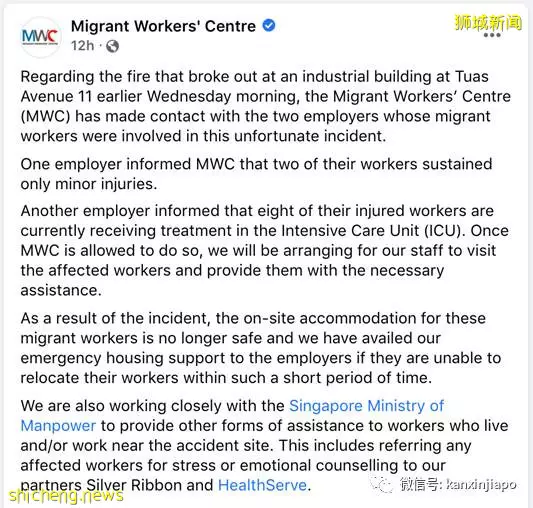 MWC

Migrant Workers' Centre
12h ·

狮城新闻

Regarding the fire that broke out at an industrial building at Tuas Avenue 11 earlier Wednesday morning, the Migrant Workers' Centre (MWC) has made contact with the two employers whose migrant workers were involved in this unfortunate incident.

One employer informed MWC that two of their workers sustained only minor injuries.

Another employer informed that eight of their injured workers are currently receiving treatment in the Intensive Care Unit (ICU). Once MWC is allowed to do so, we will be arranging for our staff to visit the affected workers and provide them with the necessary assistance.

As a result of the incident, the on-site accommodation for these migrant workers is no longer safe and we have availed our emergency housing support to the employers if they are unable to relocate their workers within such a short period of time.

We are also working closely with the Singapore Ministry of Manpower to provide other forms of assistance to workers who live and/or work near the accident site. This includes referring any affected workers for stress or emotional counselling to our partners Silver Ribbon and HealthServe.

shicheng.news

微信号: kanxinjiapo